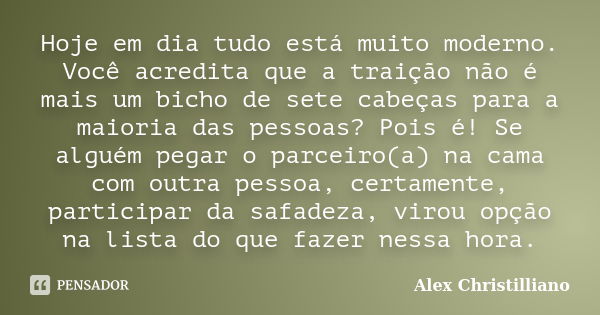 Hoje em dia tudo está muito moderno. Você acredita que a traição não é mais um bicho de sete cabeças para a maioria das pessoas? Pois é! Se alguém pegar o parceiro(a) na cama com outra pessoa, certamente, participar da safadeza, virou opção na lista do que fazer nessa hora.

PENSADOR

Alex Christilliano